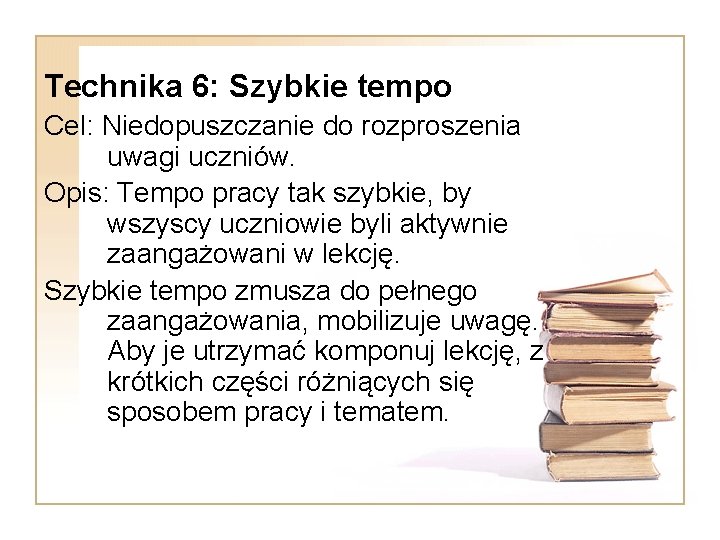 Technika 6: Szybkie tempo

Cel: Niedopuszczanie do rozproszenia uwagi uczniów.

Opis: Tempo pracy tak szybkie, by wszyscy uczniowie byli aktywnie zaangażowani w lekcję.

Szybkie tempo zmusza do pełnego zaangażowania, mobilizuje uwagę. Aby je utrzymać komponuj lekcję, z krótkich części różniących się sposobem pracy i tematem.